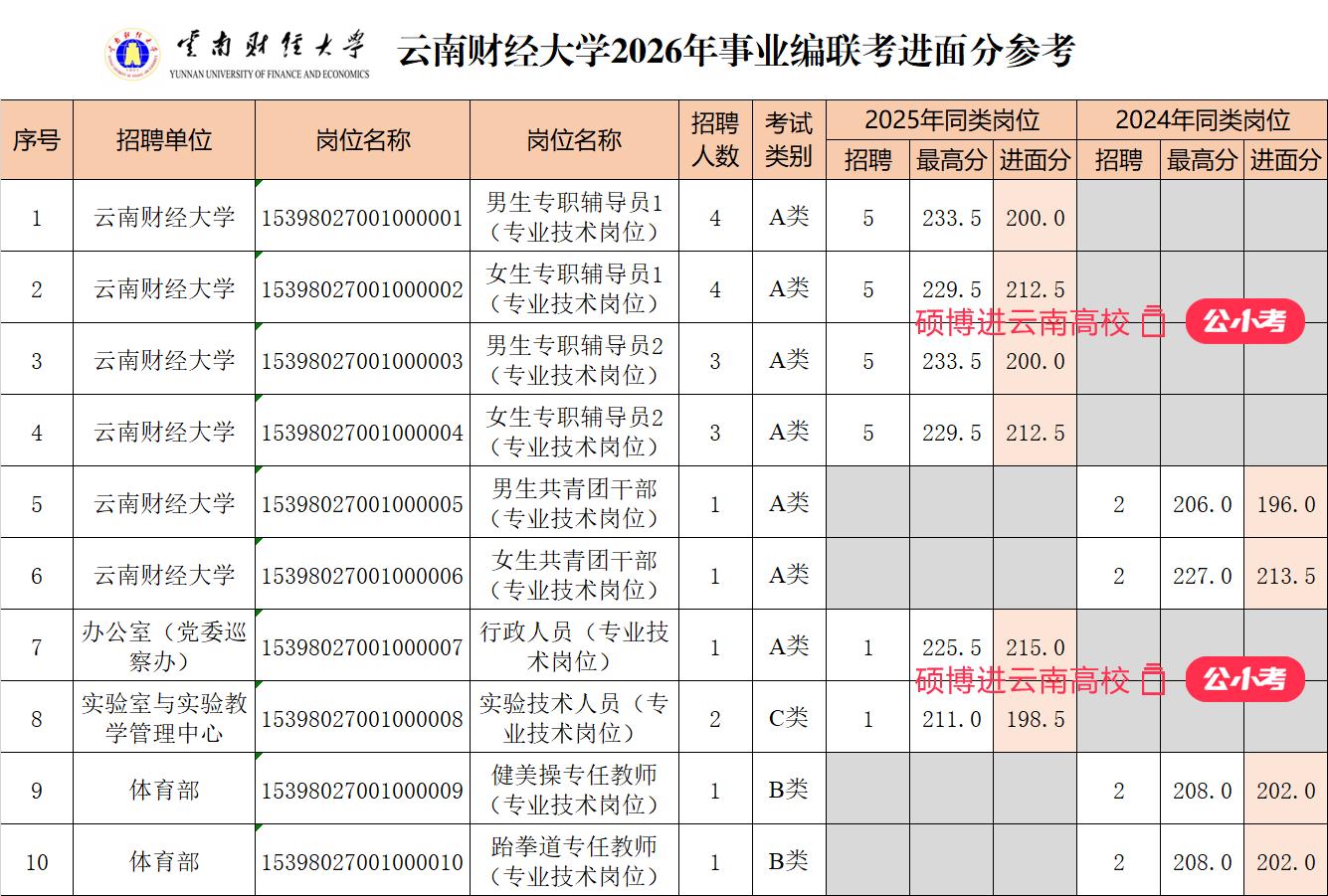 云南财经大学
YUNNAN UNIVERSITY OF FINANCE AND ECONOMICS

云南财经大学2026年事业编联考进面分参考

| 序号 | 招聘单位 | 岗位名称 | 岗位名称 | 招聘人数 | 考试类别 | 2025年同类岗位 招聘 | 2025年同类岗位 最高分 | 2025年同类岗位 进面分 | 2024年同类岗位 招聘 | 2024年同类岗位 最高分 | 2024年同类岗位 进面分 |
|---|---|---|---|---|---|---|---|---|---|---|---|
| 1 | 云南财经大学 | 15398027001000001 | 男生专职辅导员1（专业技术岗位） | 4 | A类 | 5 | 233.5 | 200.0 | | | |
| 2 | 云南财经大学 | 15398027001000002 | 女生专职辅导员1（专业技术岗位） | 4 | A类 | 5 | 229.5 | 212.5 | | | |
| 3 | 云南财经大学 | 15398027001000003 | 男生专职辅导员2（专业技术岗位） | 3 | A类 | 5 | 233.5 | 200.0 | | | |
| 4 | 云南财经大学 | 15398027001000004 | 女生专职辅导员2（专业技术岗位） | 3 | A类 | 5 | 229.5 | 212.5 | | | |
| 5 | 云南财经大学 | 15398027001000005 | 男生共青团干部（专业技术岗位） | 1 | A类 | | | | 2 | 206.0 | 196.0 |
| 6 | 云南财经大学 | 15398027001000006 | 女生共青团干部（专业技术岗位） | 1 | A类 | | | | 2 | 227.0 | 213.5 |
| 7 | 办公室（党委巡察办） | 15398027001000007 | 行政人员（专业技术岗位） | 1 | A类 | 1 | 225.5 | 215.0 | | | |
| 8 | 实验室与实验教学管理中心 | 15398027001000008 | 实验技术人员（专业技术岗位） | 2 | C类 | 1 | 211.0 | 198.5 | | | |
| 9 | 体育部 | 15398027001000009 | 健美操专任教师（专业技术岗位） | 1 | B类 | | | | 2 | 208.0 | 202.0 |
| 10 | 体育部 | 15398027001000010 | 跆拳道专任教师（专业技术岗位） | 1 | B类 | | | | 2 | 208.0 | 202.0 |

硕博进云南高校 公小考
硕博进云南高校 公小考